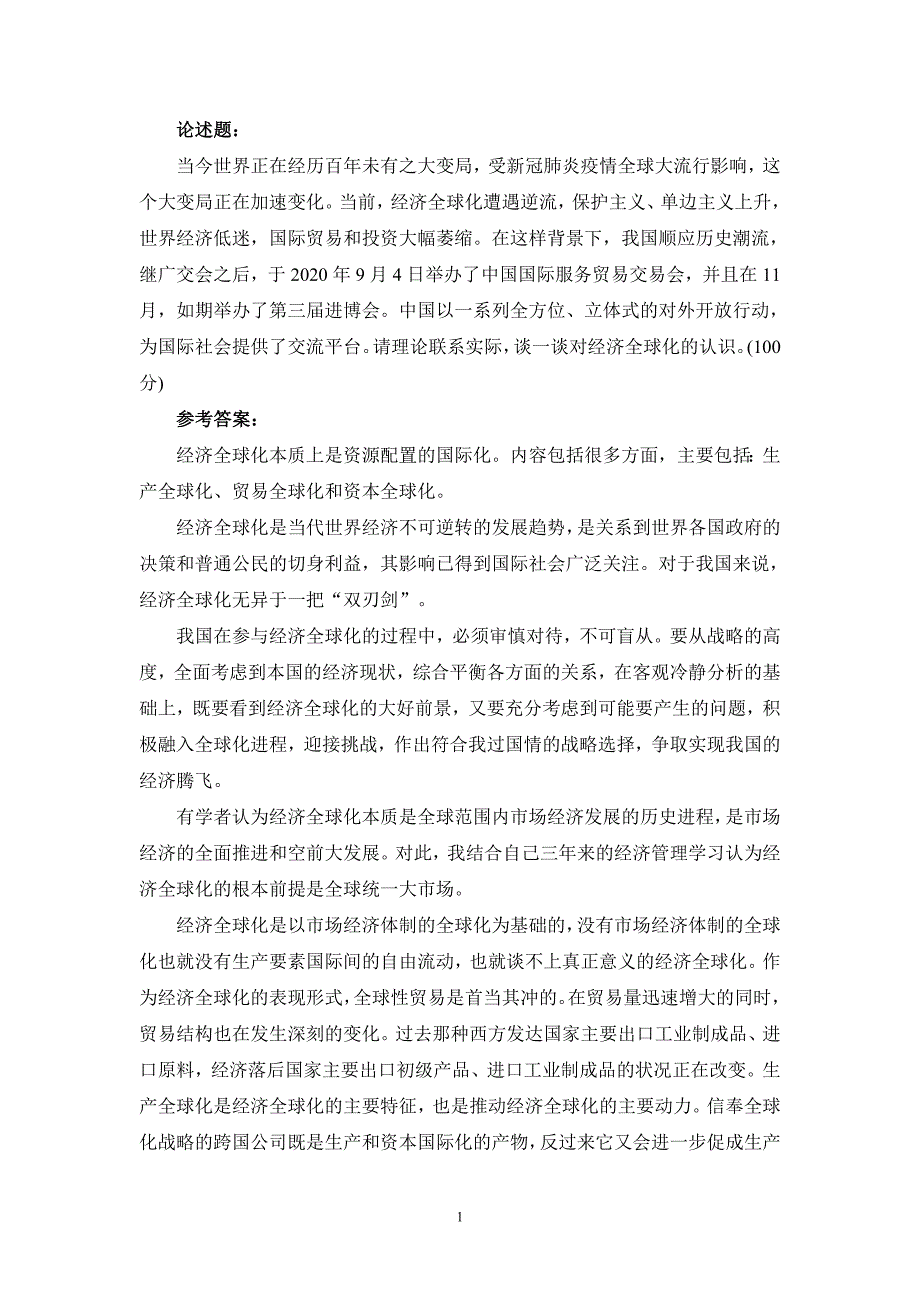 论述题：

当今世界正在经历百年未有之大变局，受新冠肺炎疫情全球大流行影响，这个大变局正在加速变化。当前，经济全球化遭遇逆流，保护主义、单边主义上升，世界经济低迷，国际贸易和投资大幅萎缩。在这样背景下，我国顺应历史潮流，继广交会之后，于 2020 年 9 月 4 日举办了中国国际服务贸易交易会，并且在 11 月，如期举办了第三届进博会。中国以一系列全方位、立体式的对外开放行动，为国际社会提供了交流平台。请理论联系实际，谈一谈对经济全球化的认识。(100 分)

参考答案：

经济全球化本质上是资源配置的国际化。内容包括很多方面，主要包括：生产全球化、贸易全球化和资本全球化。

经济全球化是当代世界经济不可逆转的发展趋势，是关系到世界各国政府的决策和普通公民的切身利益，其影响已得到国际社会广泛关注。对于我国来说，经济全球化无异于一把“双刃剑”。

我国在参与经济全球化的过程中，必须审慎对待，不可盲从。要从战略的高度，全面考虑到本国的经济现状，综合平衡各方面的关系，在客观冷静分析的基础上，既要看到经济全球化的大好前景，又要充分考虑到可能要产生的问题，积极融入全球化进程，迎接挑战，作出符合我过国情的战略选择，争取实现我国的经济腾飞。

有学者认为经济全球化本质是全球范围内市场经济发展的历史进程，是市场经济的全面推进和空前大发展。对此，我结合自己三年来的经济管理学习认为经济全球化的根本前提是全球统一大市场。

经济全球化是以市场经济体制的全球化为基础的，没有市场经济体制的全球化也就没有生产要素国际间的自由流动，也就谈不上真正意义的经济全球化。作为经济全球化的表现形式，全球性贸易是首当其冲的。在贸易量迅速增大的同时，贸易结构也在发生深刻的变化。过去那种西方发达国家主要出口工业制成品、进口原料，经济落后国家主要出口初级产品、进口工业制成品的状况正在改变。生产全球化是经济全球化的主要特征，也是推动经济全球化的主要动力。信奉全球化战略的跨国公司既是生产和资本国际化的产物，反过来它又会进一步促成生产

1